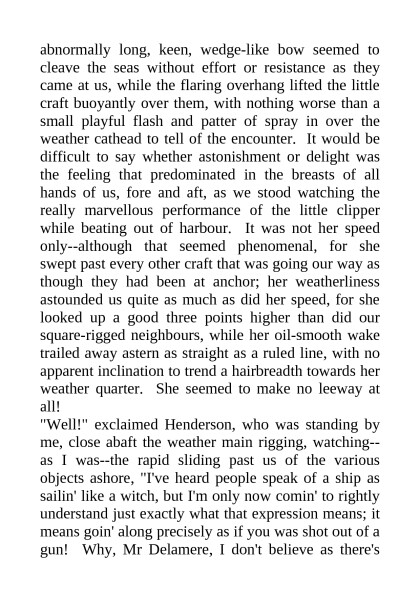 abnormally long, keen, wedge-like bow seemed to cleave the seas without effort or resistance as they came at us, while the flaring overhang lifted the little craft buoyantly over them, with nothing worse than a small playful flash and patter of spray in over the weather cathead to tell of the encounter. It would be difficult to say whether astonishment or delight was the feeling that predominated in the breasts of all hands of us, fore and aft, as we stood watching the really marvellous performance of the little clipper while beating out of harbour. It was not her speed only--although that seemed phenomenal, for she swept past every other craft that was going our way as though they had been at anchor; her weatherliness astounded us quite as much as did her speed, for she looked up a good three points higher than did our square-rigged neighbours, while her oil-smooth wake trailed away astern as straight as a ruled line, with no apparent inclination to trend a hairbreadth towards her weather quarter. She seemed to make no leeway at all!

"Well!" exclaimed Henderson, who was standing by me, close abaft the weather main rigging, watching--as I was--the rapid sliding past us of the various objects ashore, "I've heard people speak of a ship as sailin' like a witch, but I'm only now comin' to rightly understand just exactly what that expression means; it means goin' along precisely as if you was shot out of a gun! Why, Mr Delamere, I don't believe as there's